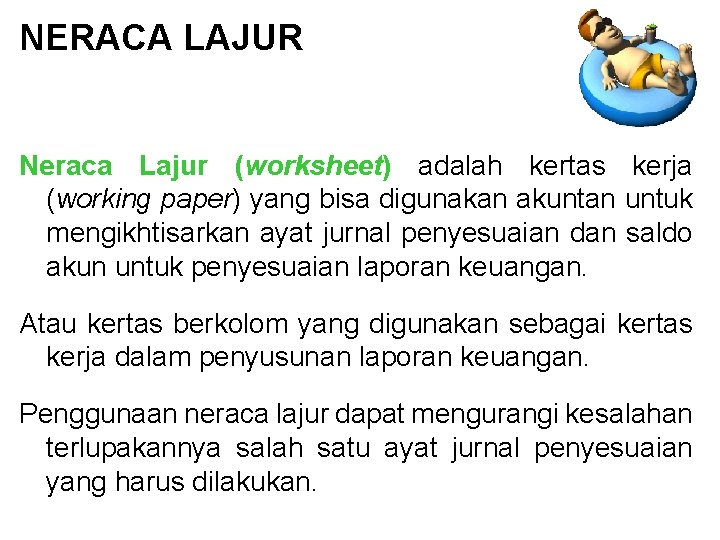 NERACA LAJUR

Neraca Lajur (worksheet) adalah kertas kerja (working paper) yang bisa digunakan akuntan untuk mengikhtisarkan ayat jurnal penyesuaian dan saldo akun untuk penyesuaian laporan keuangan.

Atau kertas berkolom yang digunakan sebagai kertas kerja dalam penyusunan laporan keuangan.

Penggunaan neraca lajur dapat mengurangi kesalahan terlupakannya salah satu ayat jurnal penyesuaian yang harus dilakukan.